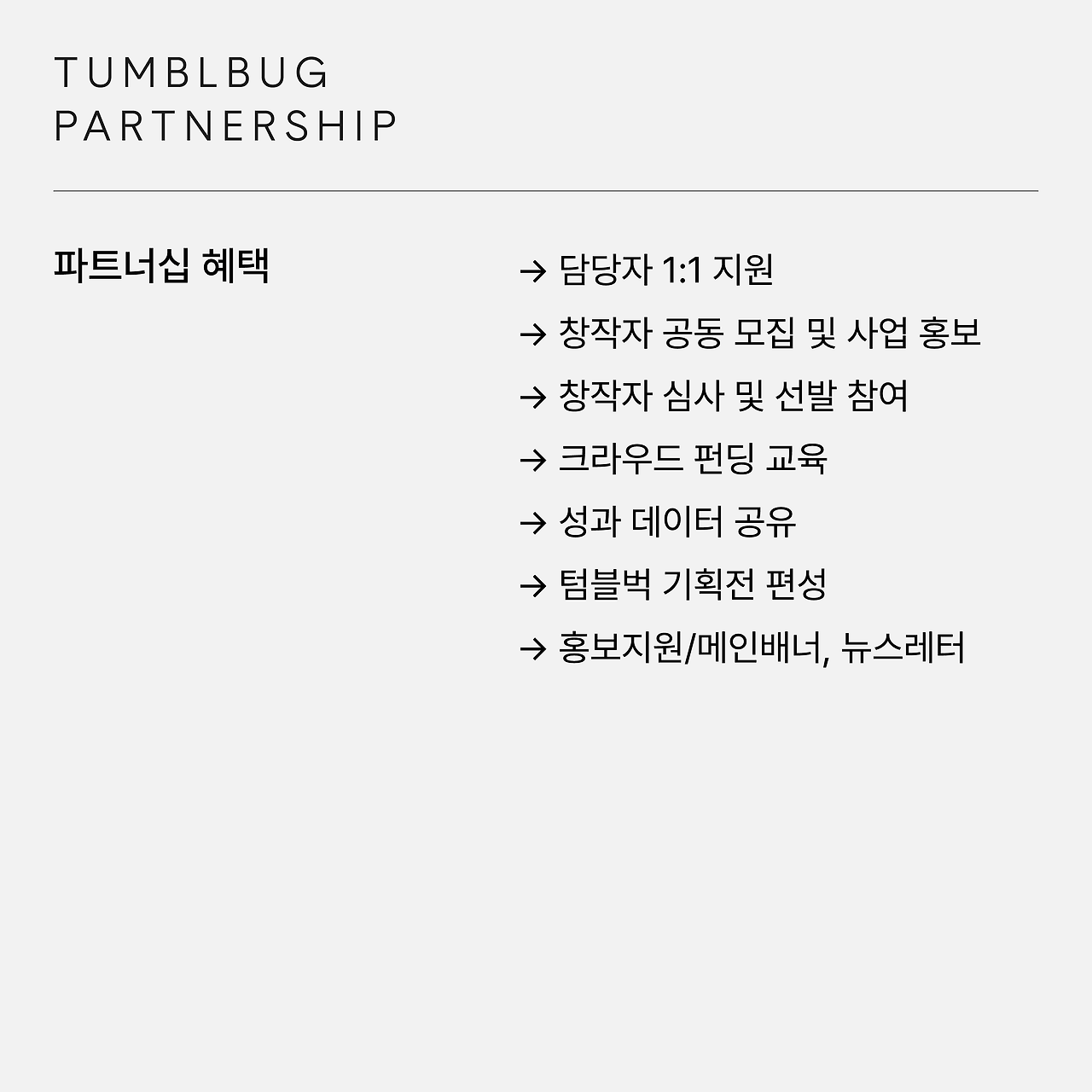 TUMBLBUG
PARTNERSHIP

파트너십 혜택

→ 담당자 1:1 지원
→ 창작자 공동 모집 및 사업 홍보
→ 창작자 심사 및 선발 참여
→ 크라우드 펀딩 교육
→ 성과 데이터 공유
→ 텀블벅 기획전 편성
→ 홍보지원/메인배너, 뉴스레터